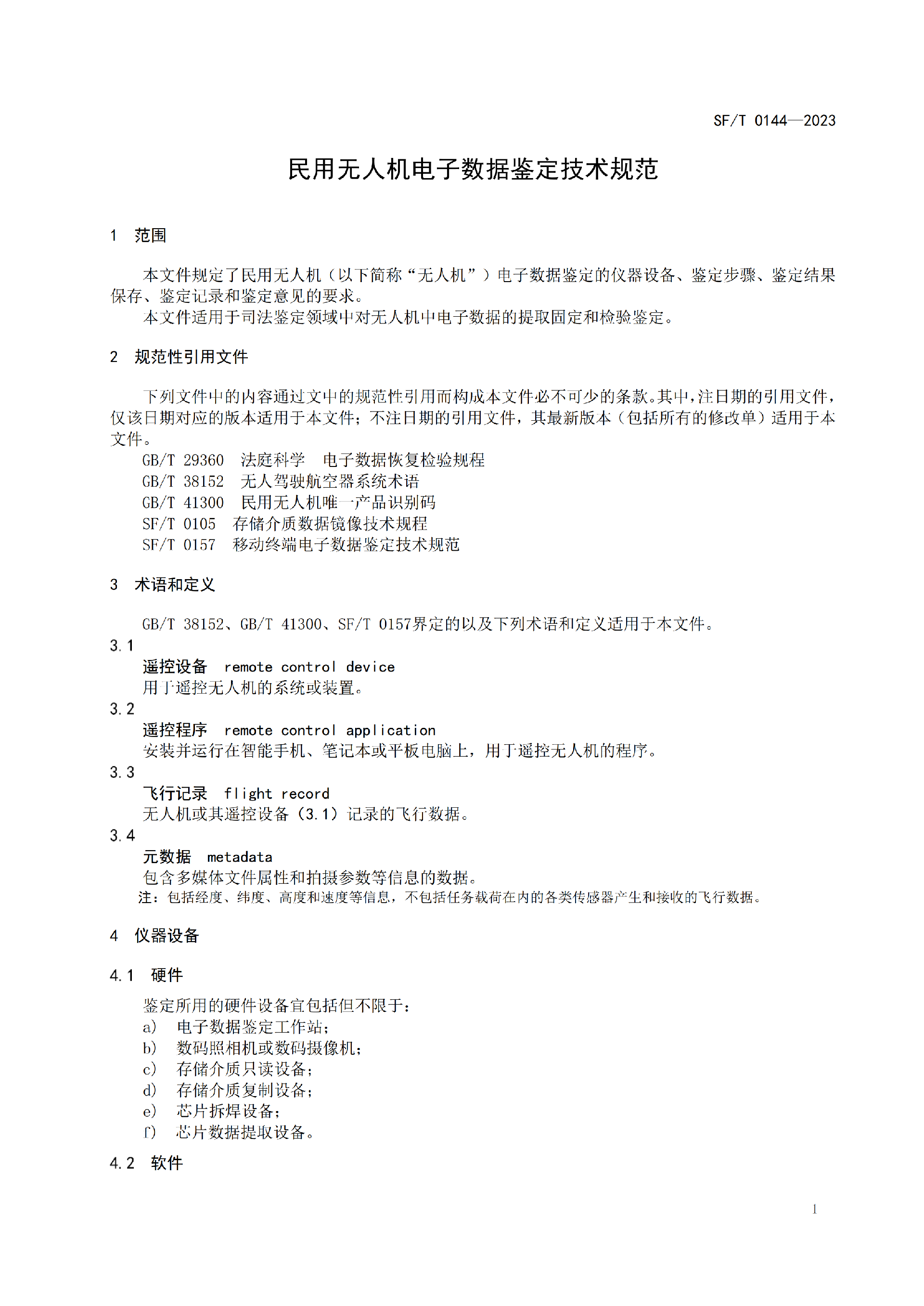 SF/T 0144—2023

民用无人机电子数据鉴定技术规范

1 范围

本文件规定了民用无人机（以下简称“无人机”）电子数据鉴定的仪器设备、鉴定步骤、鉴定结果保存、鉴定记录和鉴定意见的要求。

本文件适用于司法鉴定领域中对无人机中电子数据的提取固定和检验鉴定。

2 规范性引用文件

下列文件中的内容通过文中的规范性引用而构成本文件必不可少的条款。其中，注日期的引用文件，仅该日期对应的版本适用于本文件；不注日期的引用文件，其最新版本（包括所有的修改单）适用于本文件。

GB/T 29360 法庭科学 电子数据恢复检验规程
GB/T 38152 无人驾驶航空器系统术语
GB/T 41300 民用无人机唯一产品识别码
SF/T 0105 存储介质数据镜像技术规程
SF/T 0157 移动终端电子数据鉴定技术规范

3 术语和定义

GB/T 38152、GB/T 41300、SF/T 0157界定的以及下列术语和定义适用于本文件。

3.1
遥控设备 remote control device
用于遥控无人机的系统或装置。

3.2
遥控程序 remote control application
安装并运行在智能手机、笔记本或平板电脑上，用于遥控无人机的程序。

3.3
飞行记录 flight record
无人机或其遥控设备（3.1）记录的飞行数据。

3.4
元数据 metadata
包含多媒体文件属性和拍摄参数等信息的数据。
注：包括经度、纬度、高度和速度等信息，不包括任务载荷在内的各类传感器产生和接收的飞行数据。

4 仪器设备

4.1 硬件

鉴定所用的硬件设备宜包括但不限于：
a) 电子数据鉴定工作站；
b) 数码照相机或数码摄像机；
c) 存储介质只读设备；
d) 存储介质复制设备；
e) 芯片拆焊设备；
f) 芯片数据提取设备。

4.2 软件

1